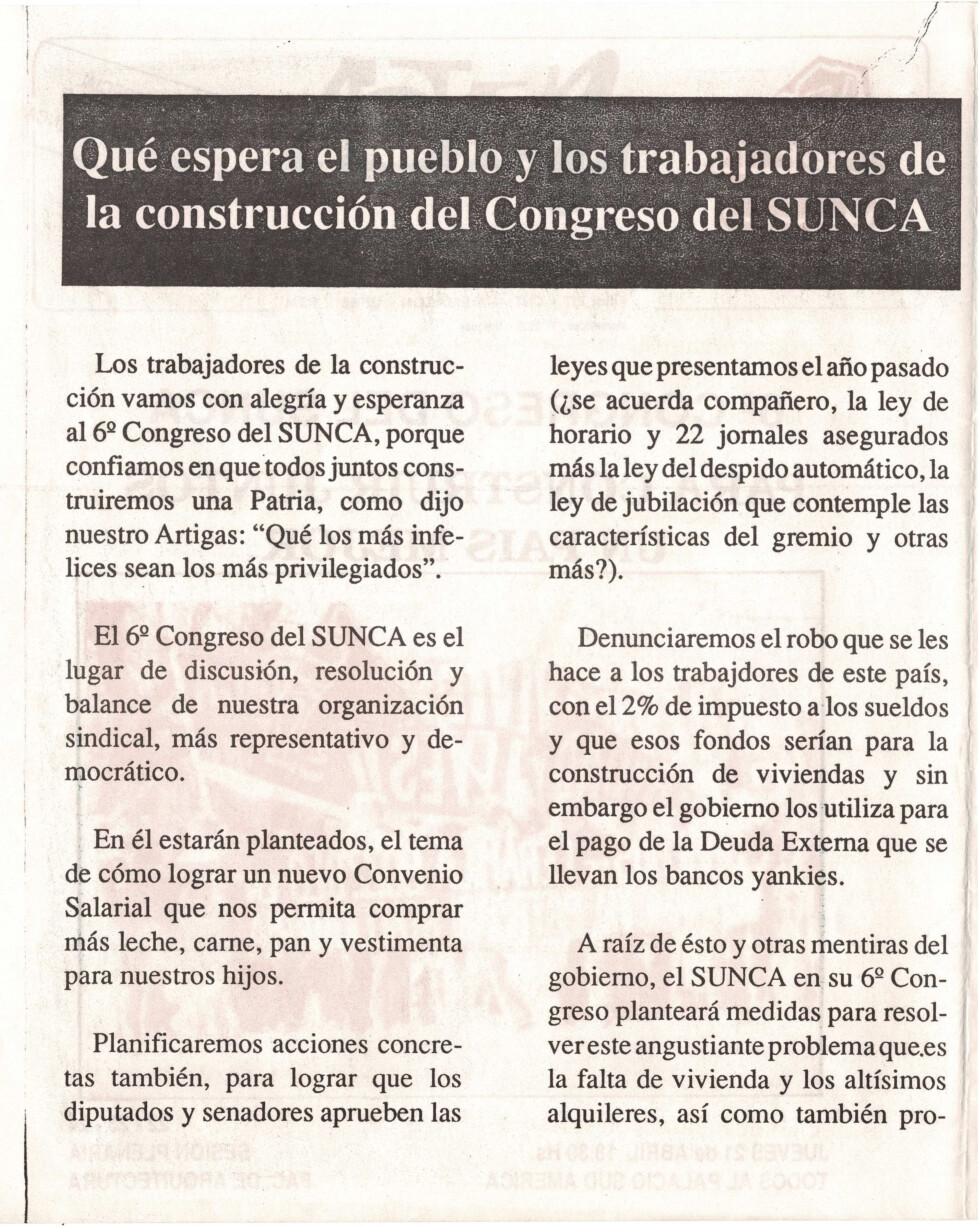 Qué espera el pueblo y los trabajadores de la construcción del Congreso del SUNCA

Los trabajadores de la construcción vamos con alegría y esperanza al 6º Congreso del SUNCA, porque confiamos en que todos juntos construiremos una Patria, como dijo nuestro Artigas: "Qué los más infelices sean los más privilegiados".

El 6º Congreso del SUNCA es el lugar de discusión, resolución y balance de nuestra organización sindical, más representativo y democrático.

En él estarán planteados, el tema de cómo lograr un nuevo Convenio Salarial que nos permita comprar más leche, carne, pan y vestimenta para nuestros hijos.

Planificaremos acciones concretas también, para lograr que los diputados y senadores aprueben las leyes que presentamos el año pasado (¿se acuerda compañero, la ley de horario y 22 jornales asegurados más la ley del despido automático, la ley de jubilación que contemple las características del gremio y otras más?).

Denunciaremos el robo que se les hace a los trabajdores de este país, con el 2% de impuesto a los sueldos y que esos fondos serían para la construcción de viviendas y sin embargo el gobierno los utiliza para el pago de la Deuda Externa que se llevan los bancos yankies.

A raíz de ésto y otras mentiras del gobierno, el SUNCA en su 6º Congreso planteará medidas para resolver este angustiante problema que es la falta de vivienda y los altísimos alquileres, así como también pro-